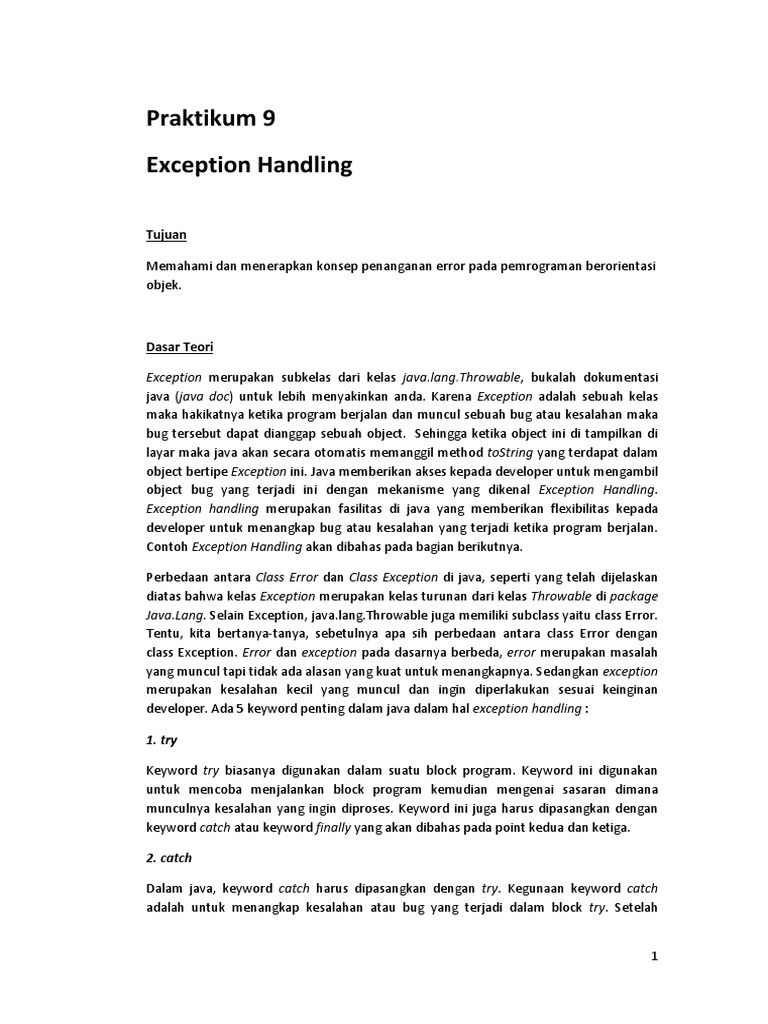 Praktikum 9

Exception Handling

Tujuan

Memahami dan menerapkan konsep penanganan error pada pemrograman berorientasi objek.

Dasar Teori

Exception merupakan subkelas dari kelas java.lang.Throwable, bukalah dokumentasi java (java doc) untuk lebih menyakinkan anda. Karena Exception adalah sebuah kelas maka hakikatnya ketika program berjalan dan muncul sebuah bug atau kesalahan maka bug tersebut dapat dianggap sebuah object. Sehingga ketika object ini di tampilkan di layar maka java akan secara otomatis memanggil method toString yang terdapat dalam object bertipe Exception ini. Java memberikan akses kepada developer untuk mengambil object bug yang terjadi ini dengan mekanisme yang dikenal Exception Handling. Exception handling merupakan fasilitas di java yang memberikan flexibilitas kepada developer untuk menangkap bug atau kesalahan yang terjadi ketika program berjalan. Contoh Exception Handling akan dibahas pada bagian berikutnya.

Perbedaan antara Class Error dan Class Exception di java, seperti yang telah dijelaskan diatas bahwa kelas Exception merupakan kelas turunan dari kelas Throwable di package Java.Lang. Selain Exception, java.lang.Throwable juga memiliki subclass yaitu class Error. Tentu, kita bertanya-tanya, sebetulnya apa sih perbedaan antara class Error dengan class Exception. Error dan exception pada dasarnya berbeda, error merupakan masalah yang muncul tapi tidak ada alasan yang kuat untuk menangkapnya. Sedangkan exception merupakan kesalahan kecil yang muncul dan ingin diperlakukan sesuai keinginan developer. Ada 5 keyword penting dalam java dalam hal exception handling :

1. try

Keyword try biasanya digunakan dalam suatu block program. Keyword ini digunakan untuk mencoba menjalankan block program kemudian mengenai sasaran dimana munculnya kesalahan yang ingin diproses. Keyword ini juga harus dipasangkan dengan keyword catch atau keyword finally yang akan dibahas pada point kedua dan ketiga.

2. catch

Dalam java, keyword catch harus dipasangkan dengan try. Kegunaan keyword catch adalah untuk menangkap kesalahan atau bug yang terjadi dalam block try. Setelah

1